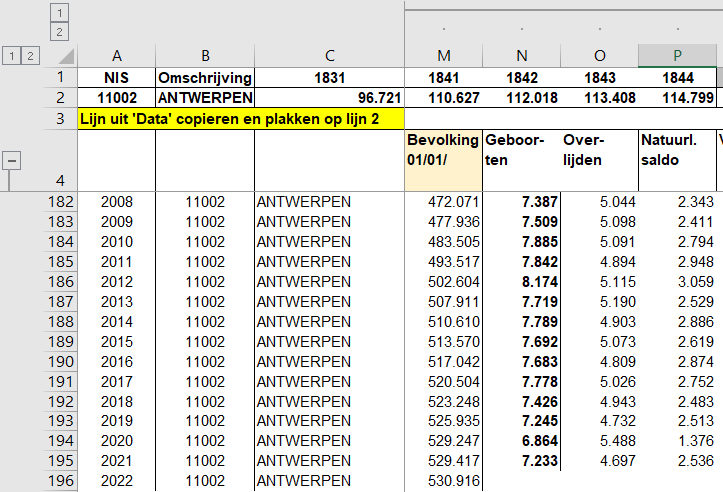 1
2
1 2

| | A | B | C | M | N | O | P |
|---|---|---|---|---|---|---|---|
| 1 | NIS | Omschrijving | 1831 | 1841 | 1842 | 1843 | 1844 |
| 2 | 11002 | ANTWERPEN | 96.721 | 110.627 | 112.018 | 113.408 | 114.799 |
| 3 | Lijn uit 'Data' copieren en plakken op lijn 2 | | | | | | |
| 4 | | | | Bevolking 01/01/ | Geboorten | Overlijden | Natuurl. saldo |
| 182 | 2008 | 11002 | ANTWERPEN | 472.071 | 7.387 | 5.044 | 2.343 |
| 183 | 2009 | 11002 | ANTWERPEN | 477.936 | 7.509 | 5.098 | 2.411 |
| 184 | 2010 | 11002 | ANTWERPEN | 483.505 | 7.885 | 5.091 | 2.794 |
| 185 | 2011 | 11002 | ANTWERPEN | 493.517 | 7.842 | 4.894 | 2.948 |
| 186 | 2012 | 11002 | ANTWERPEN | 502.604 | 8.174 | 5.115 | 3.059 |
| 187 | 2013 | 11002 | ANTWERPEN | 507.911 | 7.719 | 5.190 | 2.529 |
| 188 | 2014 | 11002 | ANTWERPEN | 510.610 | 7.789 | 4.903 | 2.886 |
| 189 | 2015 | 11002 | ANTWERPEN | 513.570 | 7.692 | 5.073 | 2.619 |
| 190 | 2016 | 11002 | ANTWERPEN | 517.042 | 7.683 | 4.809 | 2.874 |
| 191 | 2017 | 11002 | ANTWERPEN | 520.504 | 7.778 | 5.026 | 2.752 |
| 192 | 2018 | 11002 | ANTWERPEN | 523.248 | 7.426 | 4.943 | 2.483 |
| 193 | 2019 | 11002 | ANTWERPEN | 525.935 | 7.245 | 4.732 | 2.513 |
| 194 | 2020 | 11002 | ANTWERPEN | 529.247 | 6.864 | 5.488 | 1.376 |
| 195 | 2021 | 11002 | ANTWERPEN | 529.417 | 7.233 | 4.697 | 2.536 |
| 196 | 2022 | 11002 | ANTWERPEN | 530.916 | | | |